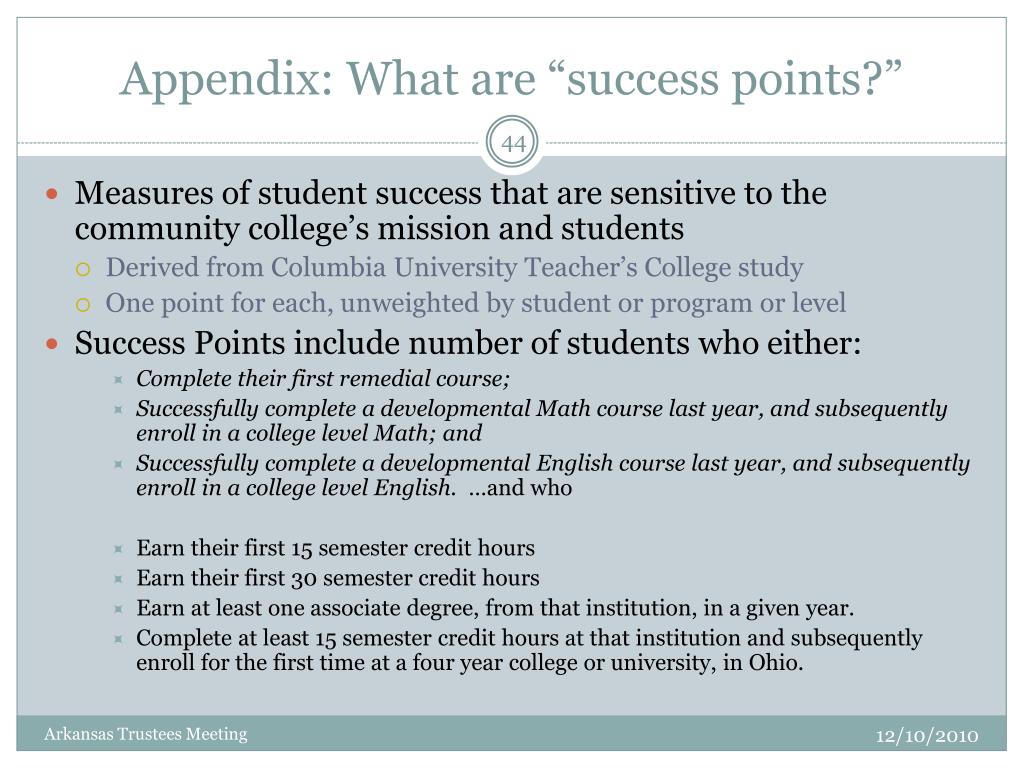 Appendix: What are “success points?”

44

Measures of student success that are sensitive to the community college’s mission and students

Derived from Columbia University Teacher’s College study

One point for each, unweighted by student or program or level

Success Points include number of students who either:

Complete their first remedial course;

Successfully complete a developmental Math course last year, and subsequently enroll in a college level Math; and

Successfully complete a developmental English course last year, and subsequently enroll in a college level English. …and who

Earn their first 15 semester credit hours

Earn their first 30 semester credit hours

Earn at least one associate degree, from that institution, in a given year.

Complete at least 15 semester credit hours at that institution and subsequently enroll for the first time at a four year college or university, in Ohio.

Arkansas Trustees Meeting

12/10/2010